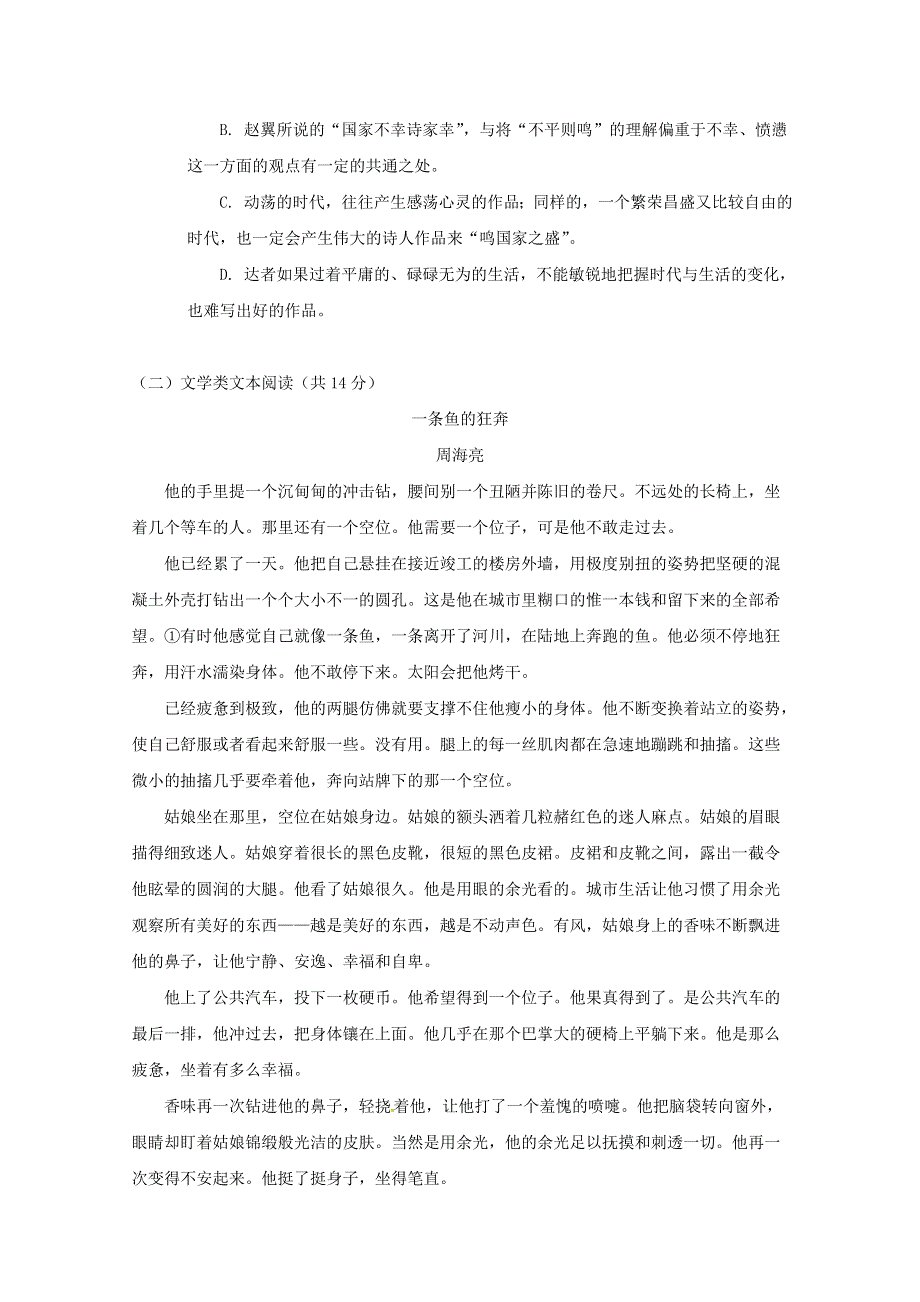 B. 赵翼所说的“国家不幸诗家幸”，与将“不平则鸣”的理解偏重于不幸、愤懑这一方面的观点有一定的共通之处。

C. 动荡的时代，往往产生感荡心灵的作品；同样的，一个繁荣昌盛又比较自由的时代，也一定会产生伟大的诗人作品来“鸣国家之盛”。

D. 达者如果过着平庸的、碌碌无为的生活，不能敏锐地把握时代与生活的变化，也难写出好的作品。

（二）文学类文本阅读（共 14 分）

一条鱼的狂奔

周海亮

他的手里提一个沉甸甸的冲击钻，腰间别一个丑陋并陈旧的卷尺。不远处的长椅上，坐着几个等车的人。那里还有一个空位。他需要一个位子，可是他不敢走过去。

他已经累了一天。他把自己悬挂在接近竣工的楼房外墙，用极度别扭的姿势把坚硬的混凝土外壳打钻出一个个大小不一的圆孔。这是他在城市里糊口的惟一本钱和留下来的全部希望。①有时他感觉自己就像一条鱼，一条离开了河川，在陆地上奔跑的鱼。他必须不停地狂奔，用汗水濡染身体。他不敢停下来。太阳会把他烤干。

已经疲惫到极致，他的两腿仿佛就要支撑不住他瘦小的身体。他不断变换着站立的姿势，使自己舒服或者看起来舒服一些。没有用。腿上的每一丝肌肉都在急速地蹦跳和抽搐。这些微小的抽搐几乎要牵着他，奔向站牌下的那一个空位。

姑娘坐在那里，空位在姑娘身边。姑娘的额头洒着几粒赭红色的迷人麻点。姑娘的眉眼描得细致迷人。姑娘穿着很长的黑色皮靴，很短的黑色皮裙。皮裙和皮靴之间，露出一截令他眩晕的圆润的大腿。他看了姑娘很久。他是用眼的余光看的。城市生活让他习惯了用余光观察所有美好的东西——越是美好的东西，越是不动声色。有风，姑娘身上的香味不断飘进他的鼻子，让他宁静、安逸、幸福和自卑。

他上了公共汽车，投下一枚硬币。他希望得到一个位子。他果真得到了。是公共汽车的最后一排，他冲过去，把身体镶在上面。他几乎在那个巴掌大的硬椅上平躺下来。他是那么疲惫，坐着有多么幸福。

香味再一次钻进他的鼻子，轻挠着他，让他打了一个羞愧的喷嚏。他把脑袋转向窗外，眼睛却盯着姑娘锦缎般光洁的皮肤。当然是用余光，他的余光足以抚摸和刺透一切。他再一次变得不安起来。他挺了挺身子，坐得笔直。